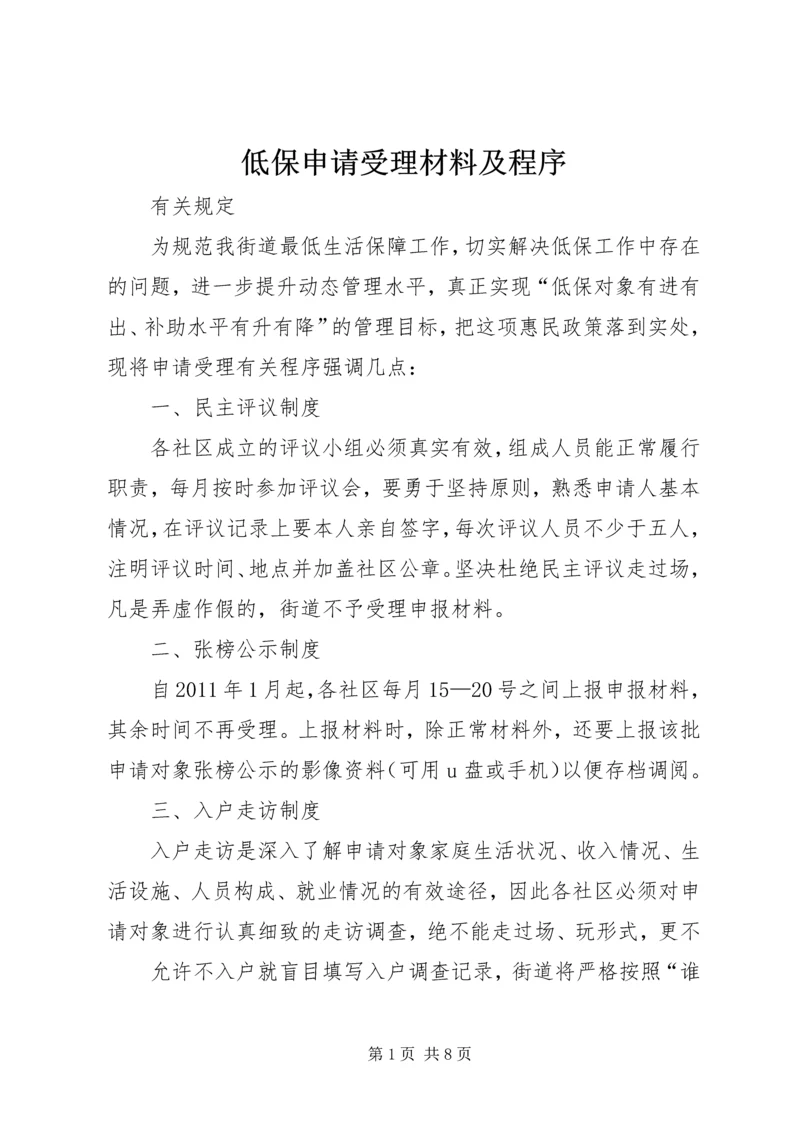 低保申请受理材料及程序

有关规定

为规范我街道最低生活保障工作，切实解决低保工作中存在的问题，进一步提升动态管理水平，真正实现“低保对象有进有出、补助水平有升有降”的管理目标，把这项惠民政策落到实处，现将申请受理有关程序强调几点：

一、民主评议制度

各社区成立的评议小组必须真实有效，组成人员能正常履行职责，每月按时参加评议会，要勇于坚持原则，熟悉申请人基本情况，在评议记录上要本人亲自签字，每次评议人员不少于五人，注明评议时间、地点并加盖社区公章。坚决杜绝民主评议走过场，凡是弄虚作假的，街道不予受理申报材料。

二、张榜公示制度

自2011年1月起，各社区每月15—20号之间上报申报材料，其余时间不再受理。上报材料时，除正常材料外，还要上报该批申请对象张榜公示的影像资料（可用u盘或手机）以便存档调阅。

三、入户走访制度

入户走访是深入了解申请对象家庭生活状况、收入情况、生活设施、人员构成、就业情况的有效途径，因此各社区必须对申请对象进行认真细致的走访调查，绝不能走过场、玩形式，更不

允许不入户就盲目填写入户调查记录，街道将严格按照“谁

第1页 共8页